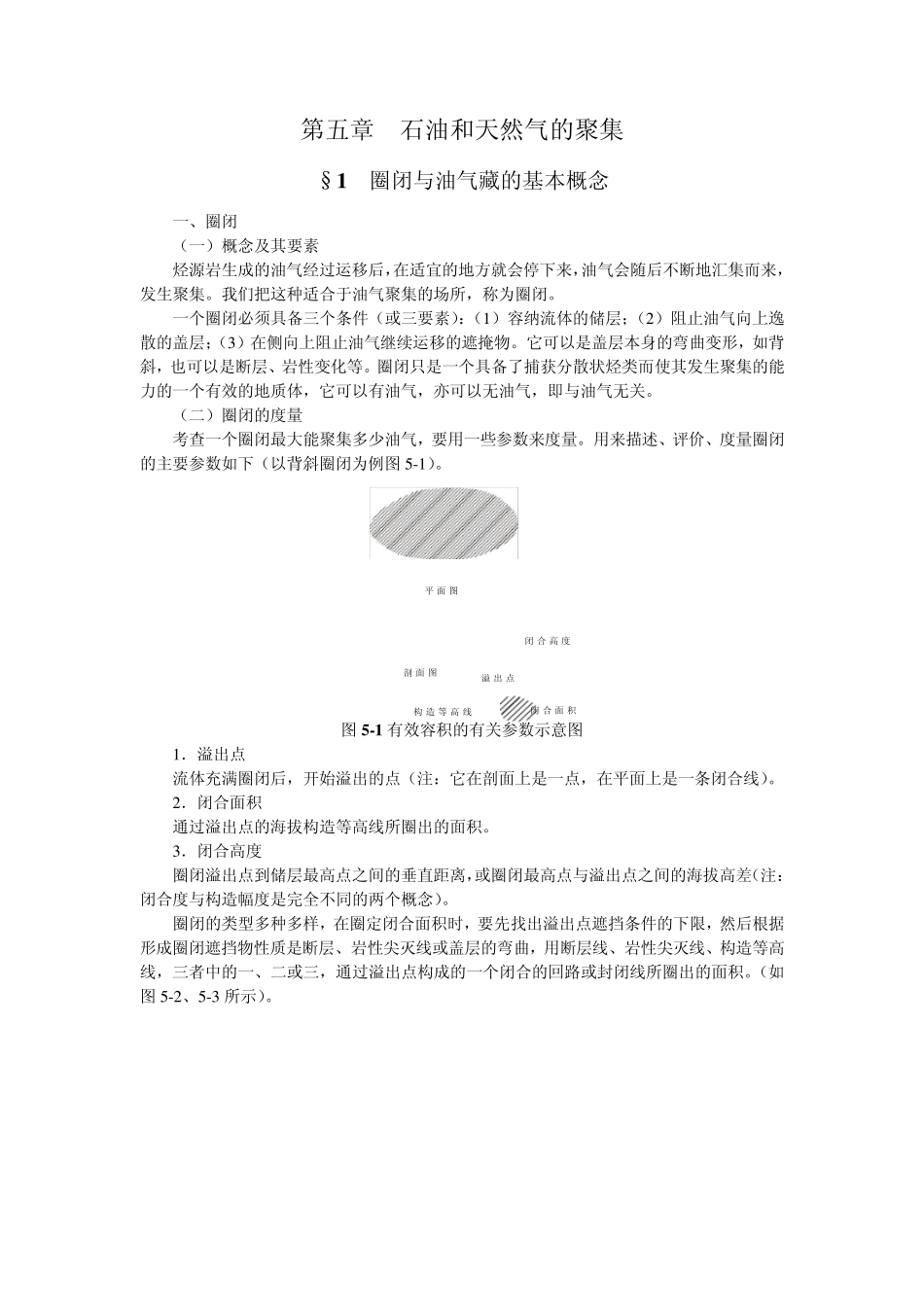 第五章　石油和天然气的聚集

§1　圈闭与油气藏的基本概念

一、圈闭

（一）概念及其要素

烃源岩生成的油气经过运移后，在适宜的地方就会停下来，油气会随后不断地汇集而来，发生聚集。我们把这种适合于油气聚集的场所，称为圈闭。

一个圈闭必须具备三个条件（或三要素）：（1）容纳流体的储层；（2）阻止油气向上逸散的盖层；（3）在侧向上阻止油气继续运移的遮掩物。它可以是盖层本身的弯曲变形，如背斜，也可以是断层、岩性变化等。圈闭只是一个具备了捕获分散状烃类而使其发生聚集的能力的一个有效的地质体，它可以有油气，亦可以无油气，即与油气无关。

（二）圈闭的度量

考查一个圈闭最大能聚集多少油气，要用一些参数来度量。用来描述、评价、度量圈闭的主要参数如下（以背斜圈闭为例图 5-1）。

平面图

闭合高度

剖面图

溢出点

构造等高线

闭合面积

图 5-1 有效容积的有关参数示意图

1．溢出点

流体充满圈闭后，开始溢出的点（注：它在剖面上是一点，在平面上是一条闭合线）。

2．闭合面积

通过溢出点的海拔构造等高线所圈出的面积。

3．闭合高度

圈闭溢出点到储层最高点之间的垂直距离，或圈闭最高点与溢出点之间的海拔高差（注：闭合度与构造幅度是完全不同的两个概念）。

圈闭的类型多种多样，在圈定闭合面积时，要先找出溢出点遮挡条件的下限，然后根据形成圈闭遮挡物性质是断层、岩性尖灭线或盖层的弯曲，用断层线、岩性尖灭线、构造等高线，三者中的一、二或三，通过溢出点构成的一个闭合的回路或封闭线所圈出的面积。（如图 5-2、5-3 所示）。